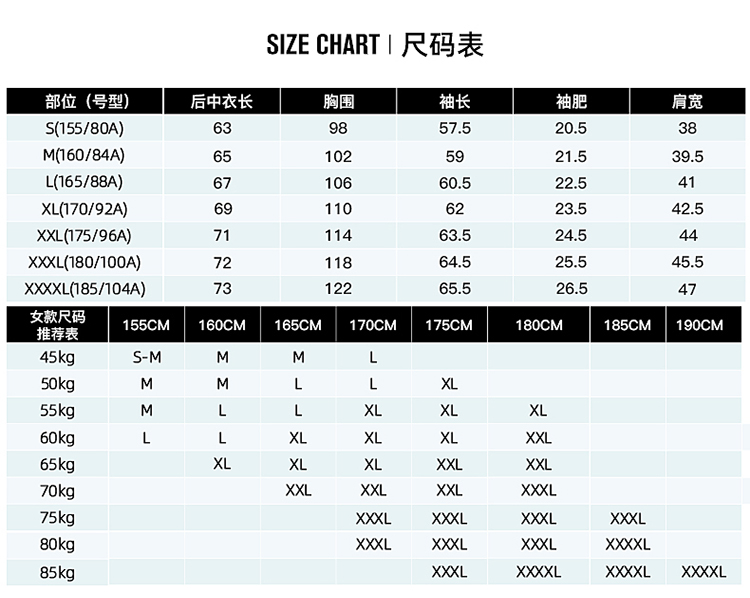 SIZE CHART | 尺码表

| 部位（号型） | 后中衣长 | 胸围 | 袖长 | 袖肥 | 肩宽 |
|---|---|---|---|---|---|
| S(155/80A) | 63 | 98 | 57.5 | 20.5 | 38 |
| M(160/84A) | 65 | 102 | 59 | 21.5 | 39.5 |
| L(165/88A) | 67 | 106 | 60.5 | 22.5 | 41 |
| XL(170/92A) | 69 | 110 | 62 | 23.5 | 42.5 |
| XXL(175/96A) | 71 | 114 | 63.5 | 24.5 | 44 |
| XXXL(180/100A) | 72 | 118 | 64.5 | 25.5 | 45.5 |
| XXXXL(185/104A) | 73 | 122 | 65.5 | 26.5 | 47 |

| 女款尺码推荐表 | 155CM | 160CM | 165CM | 170CM | 175CM | 180CM | 185CM | 190CM |
|---|---|---|---|---|---|---|---|---|
| 45kg | S-M | M | M | L | | | | |
| 50kg | M | M | L | L | XL | | | |
| 55kg | M | L | L | XL | XL | XL | | |
| 60kg | L | L | XL | XL | XL | XXL | | |
| 65kg | | XL | XL | XL | XXL | XXL | | |
| 70kg | | | XXL | XXL | XXL | XXXL | | |
| 75kg | | | | XXXL | XXXL | XXXL | XXXL | |
| 80kg | | | | XXXL | XXXL | XXXL | XXXXL | |
| 85kg | | | | | XXXL | XXXXL | XXXXL | XXXXL |